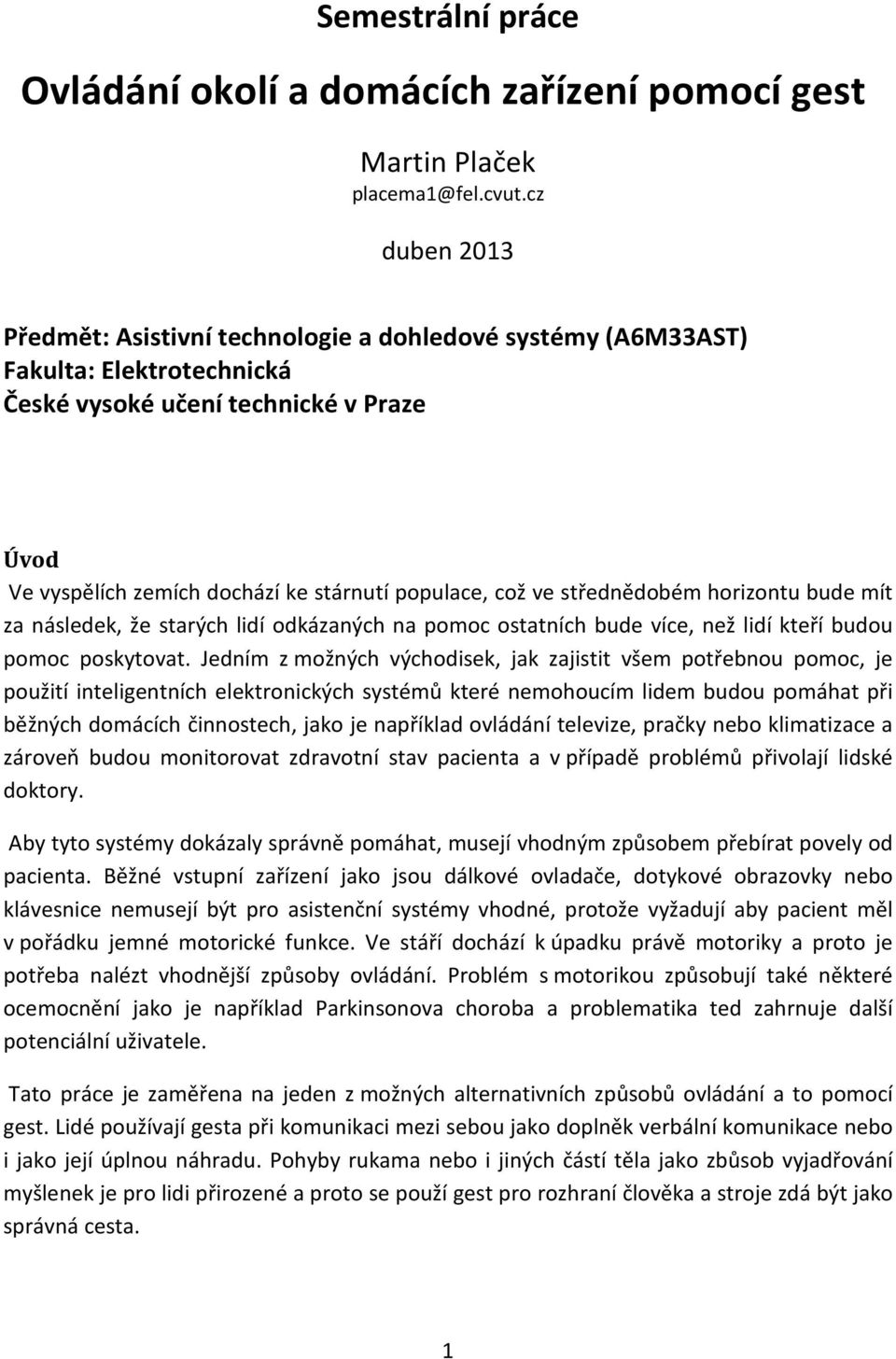 Semestrální práce

Ovládání okolí a domácích zařízení pomocí gest

Martin Plaček
placema1@fel.cvut.cz

duben 2013

Předmět: Asistivní technologie a dohledové systémy (A6M33AST)
Fakulta: Elektrotechnická
České vysoké učení technické v Praze

Úvod

Ve vyspělích zemích dochází ke stárnutí populace, což ve střednědobém horizontu bude mít za následek, že starých lidí odkázaných na pomoc ostatních bude více, než lidí kteří budou pomoc poskytovat. Jedním z možných východisek, jak zajistit všem potřebnou pomoc, je použití inteligentních elektronických systémů které nemohoucím lidem budou pomáhat při běžných domácích činnostech, jako je například ovládání televize, pračky nebo klimatizace a zároveň budou monitorovat zdravotní stav pacienta a v případě problémů přivolají lidské doktory.

Aby tyto systémy dokázaly správně pomáhat, musejí vhodným způsobem přebírat povely od pacienta. Běžné vstupní zařízení jako jsou dálkové ovladače, dotykové obrazovky nebo klávesnice nemusejí být pro asistenční systémy vhodné, protože vyžadují aby pacient měl v pořádku jemné motorické funkce. Ve stáří dochází k úpadku právě motoriky a proto je potřeba nalézt vhodnější způsoby ovládání. Problém s motorikou způsobují také některé ocemocnění jako je například Parkinsonova choroba a problematika ted zahrnuje další potenciální uživatele.

Tato práce je zaměřena na jeden z možných alternativních způsobů ovládání a to pomocí gest. Lidé používají gesta při komunikaci mezi sebou jako doplněk verbální komunikace nebo i jako její úplnou náhradu. Pohyby rukama nebo i jiných částí těla jako zbůsob vyjadřování myšlenek je pro lidi přirozené a proto se použí gest pro rozhraní člověka a stroje zdá být jako správná cesta.

1